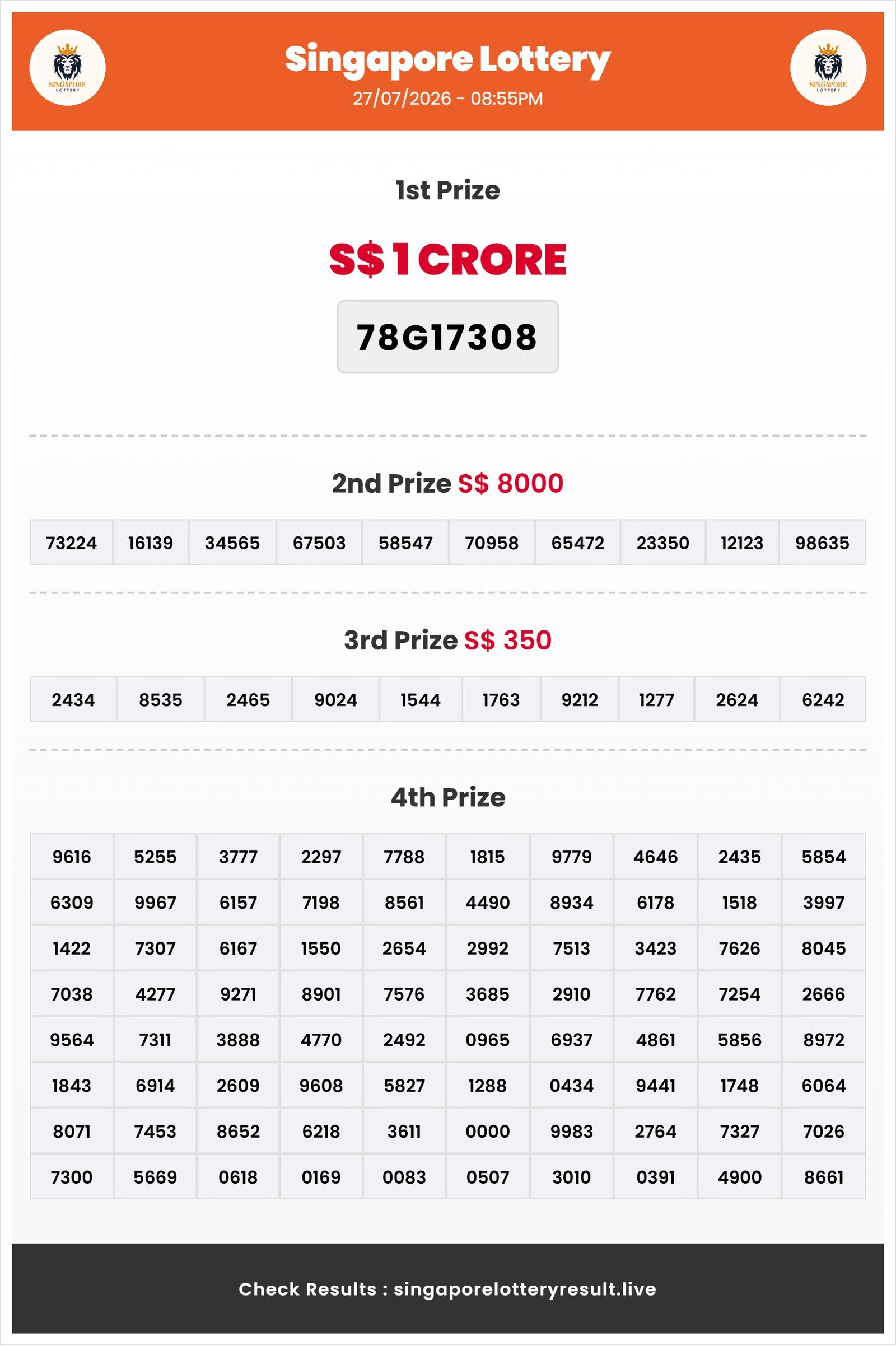 SINGAPORE LOTTERY

Singapore Lottery
27/07/2026 - 08:55PM

SINGAPORE LOTTERY

1st Prize

S$ 1 CRORE

78G17308

2nd Prize S$ 8000

| 73224 | 16139 | 34565 | 67503 | 58547 | 70958 | 65472 | 23350 | 12123 | 98635 |
|---|---|---|---|---|---|---|---|---|---|

3rd Prize S$ 350

| 2434 | 8535 | 2465 | 9024 | 1544 | 1763 | 9212 | 1277 | 2624 | 6242 |
|---|---|---|---|---|---|---|---|---|---|

4th Prize

| 9616 | 5255 | 3777 | 2297 | 7788 | 1815 | 9779 | 4646 | 2435 | 5854 |
|---|---|---|---|---|---|---|---|---|---|
| 6309 | 9967 | 6157 | 7198 | 8561 | 4490 | 8934 | 6178 | 1518 | 3997 |
| 1422 | 7307 | 6167 | 1550 | 2654 | 2992 | 7513 | 3423 | 7626 | 8045 |
| 7038 | 4277 | 9271 | 8901 | 7576 | 3685 | 2910 | 7762 | 7254 | 2666 |
| 9564 | 7311 | 3888 | 4770 | 2492 | 0965 | 6937 | 4861 | 5856 | 8972 |
| 1843 | 6914 | 2609 | 9608 | 5827 | 1288 | 0434 | 9441 | 1748 | 6064 |
| 8071 | 7453 | 8652 | 6218 | 3611 | 0000 | 9983 | 2764 | 7327 | 7026 |
| 7300 | 5669 | 0618 | 0169 | 0083 | 0507 | 3010 | 0391 | 4900 | 8661 |

Check Results : singaporelotteryresult.live